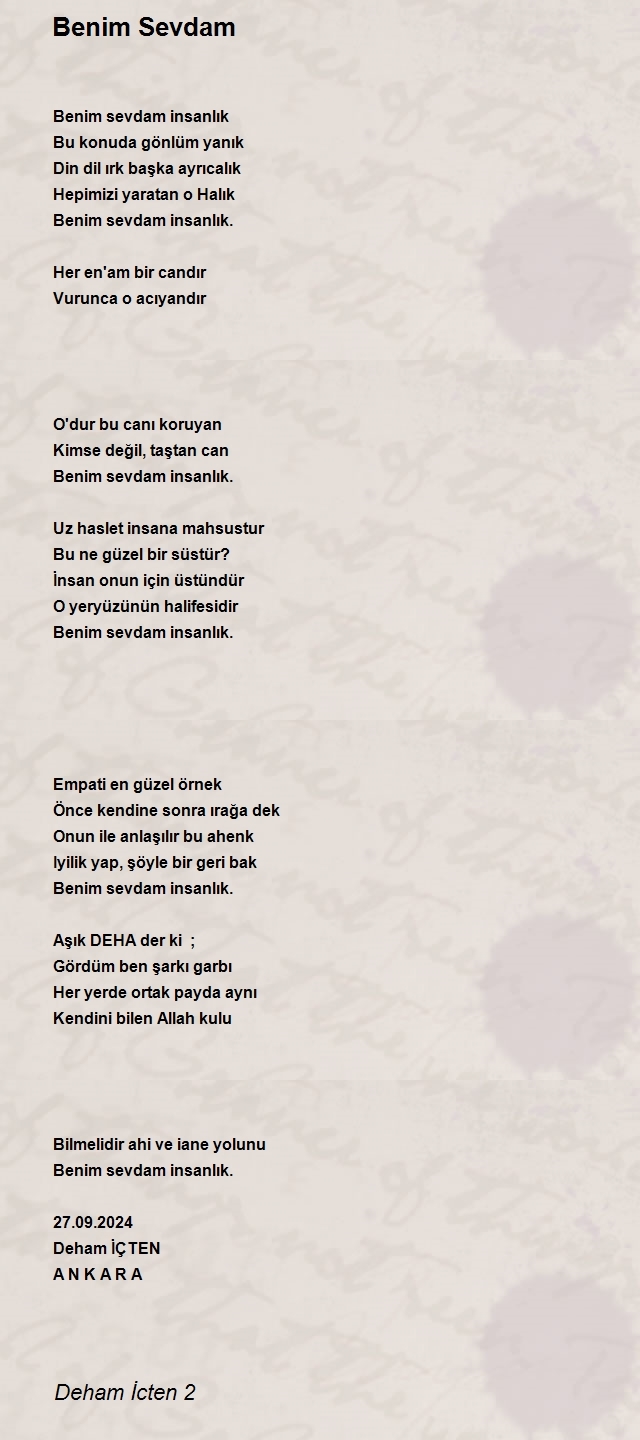 Benim Sevdam

Benim sevdam insanlık
Bu konuda gönlüm yanık
Din dil ırk başka ayrıcalık
Hepimizi yaratan o Halık
Benim sevdam insanlık.

Her en'am bir candır
Vurunca o acıyandır

O'dur bu canı koruyan
Kimse değil, taştan can
Benim sevdam insanlık.

Uz haslet insana mahsustur
Bu ne güzel bir süstür?
İnsan onun için üstündür
O yeryüzünün halifesidir
Benim sevdam insanlık.

Empati en güzel örnek
Önce kendine sonra ırağa dek
Onun ile anlaşılır bu ahenk
Iyilik yap, şöyle bir geri bak
Benim sevdam insanlık.

Aşık DEHA der ki ;
Gördüm ben şarkı garbı
Her yerde ortak payda aynı
Kendini bilen Allah kulu

Bilmelidir ahi ve iane yolunu
Benim sevdam insanlık.

27.09.2024
Deham İÇTEN
A N K A R A

Deham İcten 2